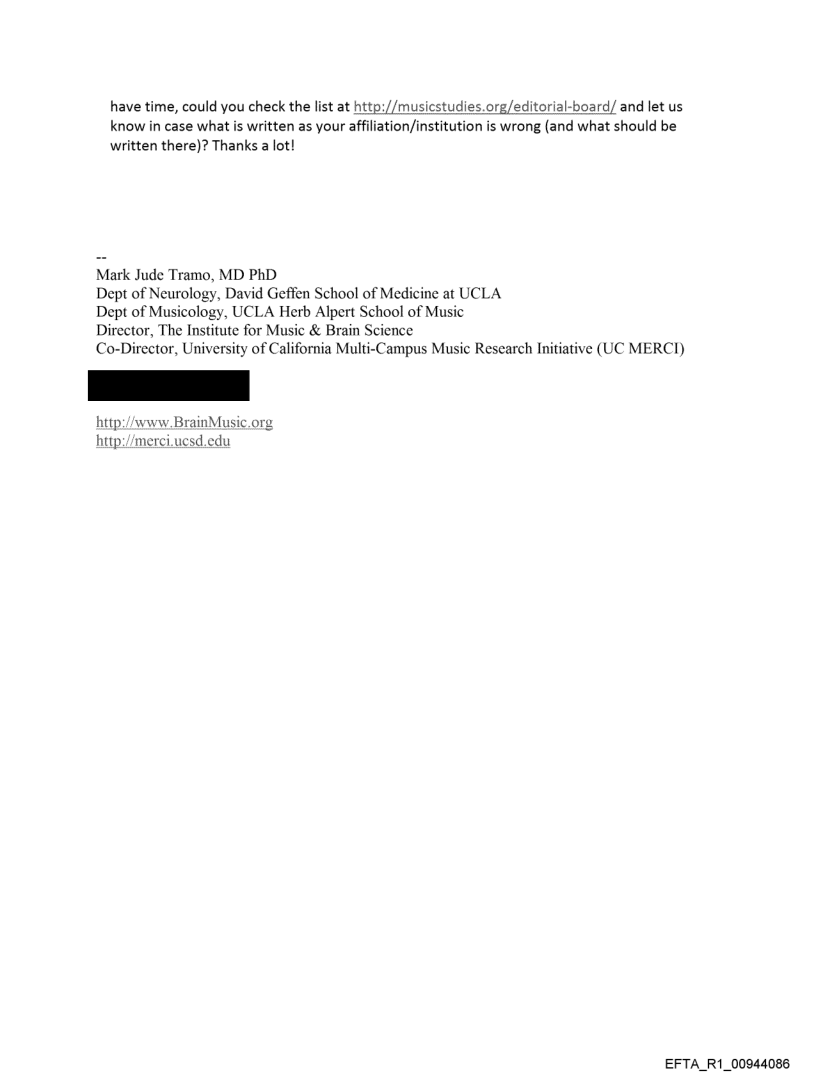 have time, could you check the list at http://musicstudies.org/editorial-board/ and let us know in case what is written as your affiliation/institution is wrong (and what should be written there)? Thanks a lot!

--
Mark Jude Tramo, MD PhD
Dept of Neurology, David Geffen School of Medicine at UCLA
Dept of Musicology, UCLA Herb Alpert School of Music
Director, The Institute for Music & Brain Science
Co-Director, University of California Multi-Campus Music Research Initiative (UC MERCI)

http://www.BrainMusic.org
http://merci.ucsd.edu

EFTA_R1_00944086